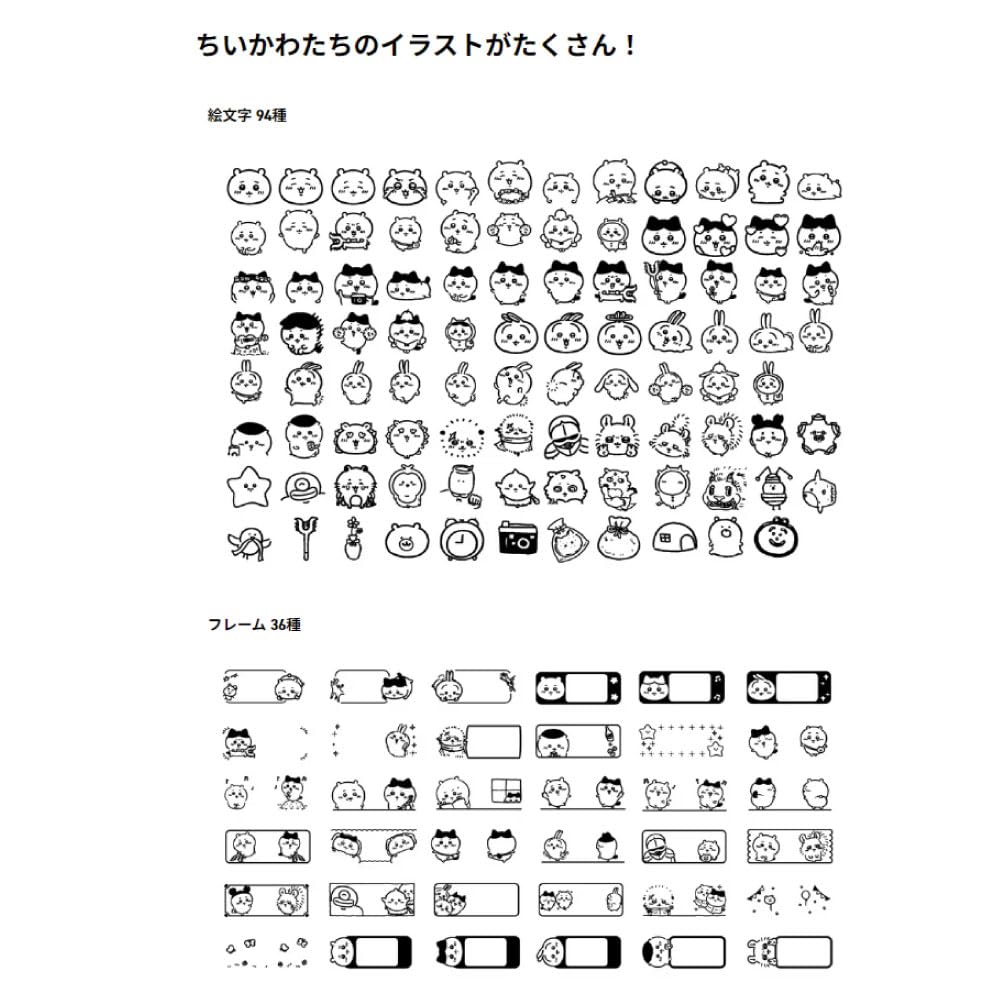 ちいかわたちのイラストがたくさん！

絵文字 94種

フレーム 36種